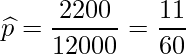 $\widehat{p} = \frac{2200}{12000} = \frac{11}{60}$